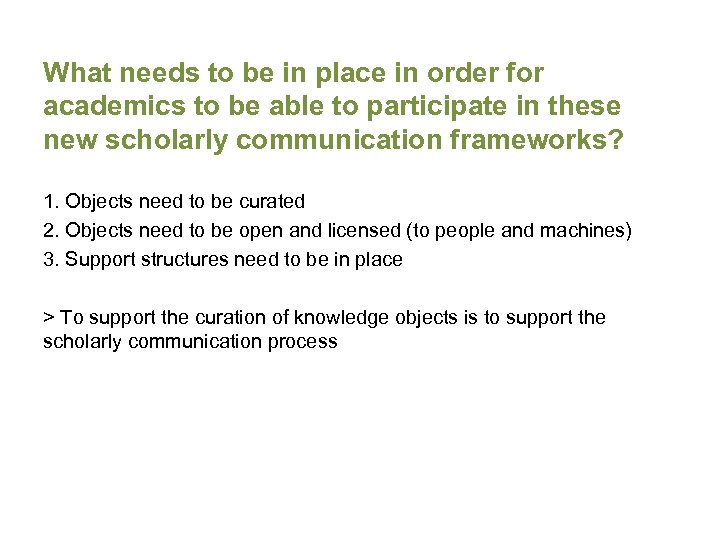 What needs to be in place in order for academics to be able to participate in these new scholarly communication frameworks?

1. Objects need to be curated
2. Objects need to be open and licensed (to people and machines)
3. Support structures need to be in place

> To support the curation of knowledge objects is to support the scholarly communication process